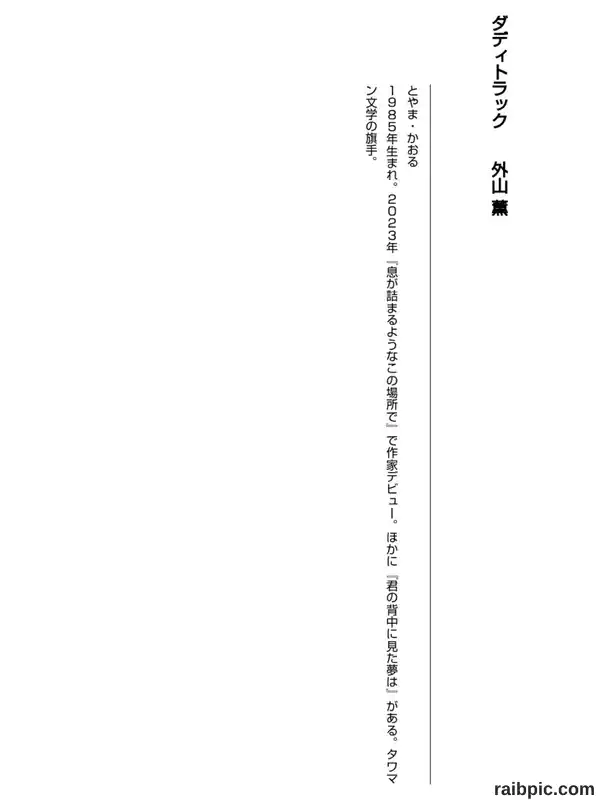 ダディトラック　外山 薫

とやま・かおる

1985年生まれ。2023年『息が詰まるようなこの場所で』で作家デビュー。ほかに『君の背中に見た夢は』がある。タワマン文学の旗手。

raibpic.com